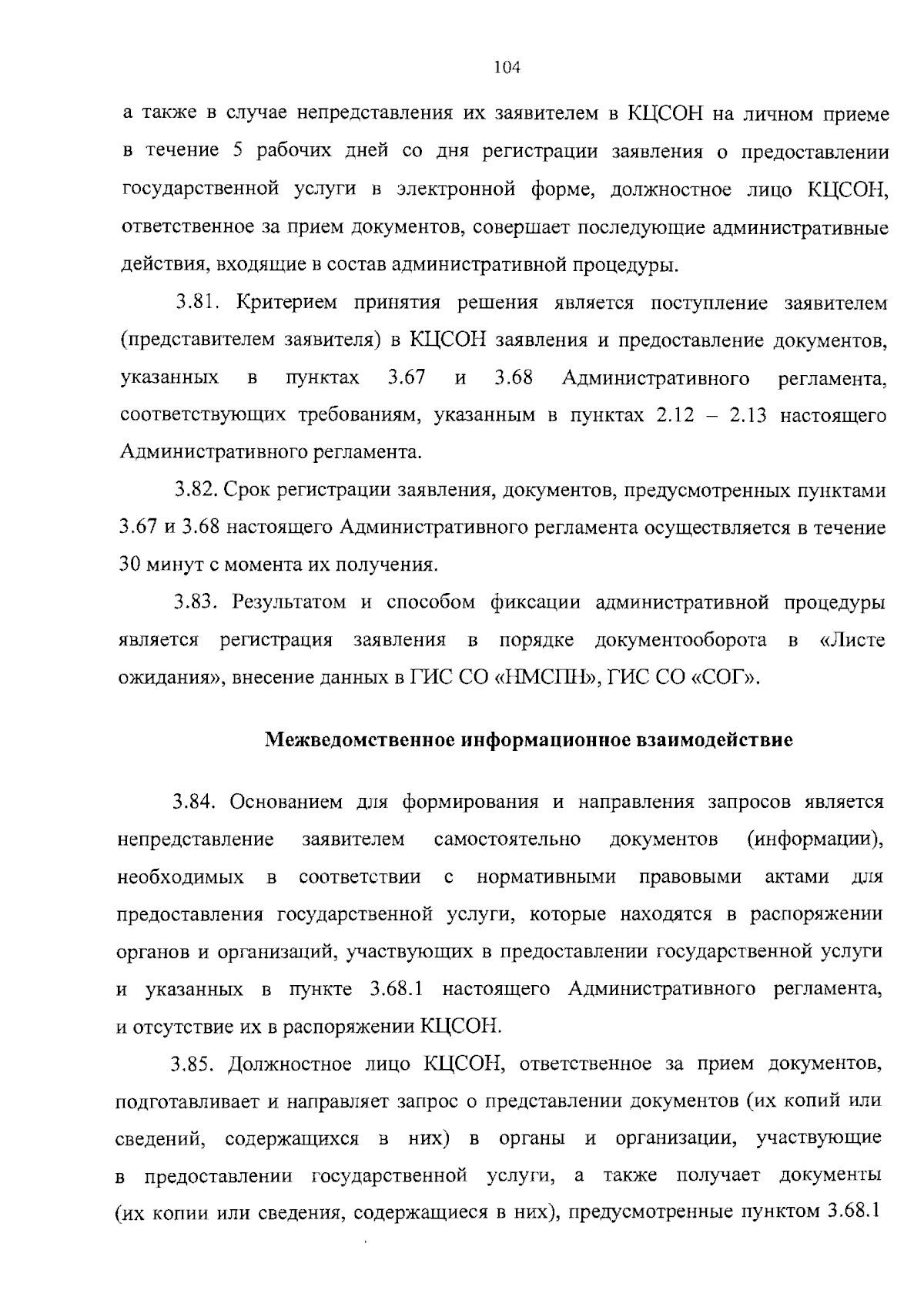 104

а также в случае непредставления их заявителем в КЦСОН на личном приеме в течение 5 рабочих дней со дня регистрации заявления о предоставлении государственной услуги в электронной форме, должностное лицо КЦСОН, ответственное за прием документов, совершает последующие административные действия, входящие в состав административной процедуры.

3.81. Критерием принятия решения является поступление заявителем (представителем заявителя) в КЦСОН заявления и предоставление документов, указанных в пунктах 3.67 и 3.68 Административного регламента, соответствующих требованиям, указанным в пунктах 2.12 – 2.13 настоящего Административного регламента.

3.82. Срок регистрации заявления, документов, предусмотренных пунктами 3.67 и 3.68 настоящего Административного регламента осуществляется в течение 30 минут с момента их получения.

3.83. Результатом и способом фиксации административной процедуры является регистрация заявления в порядке документооборота в «Листе ожидания», внесение данных в ГИС СО «НМСПН», ГИС СО «СОГ».

Межведомственное информационное взаимодействие

3.84. Основанием для формирования и направления запросов является непредставление заявителем самостоятельно документов (информации), необходимых в соответствии с нормативными правовыми актами для предоставления государственной услуги, которые находятся в распоряжении органов и организаций, участвующих в предоставлении государственной услуги и указанных в пункте 3.68.1 настоящего Административного регламента, и отсутствие их в распоряжении КЦСОН.

3.85. Должностное лицо КЦСОН, ответственное за прием документов, подготавливает и направляет запрос о представлении документов (их копий или сведений, содержащихся в них) в органы и организации, участвующие в предоставлении государственной услуги, а также получает документы (их копии или сведения, содержащиеся в них), предусмотренные пунктом 3.68.1